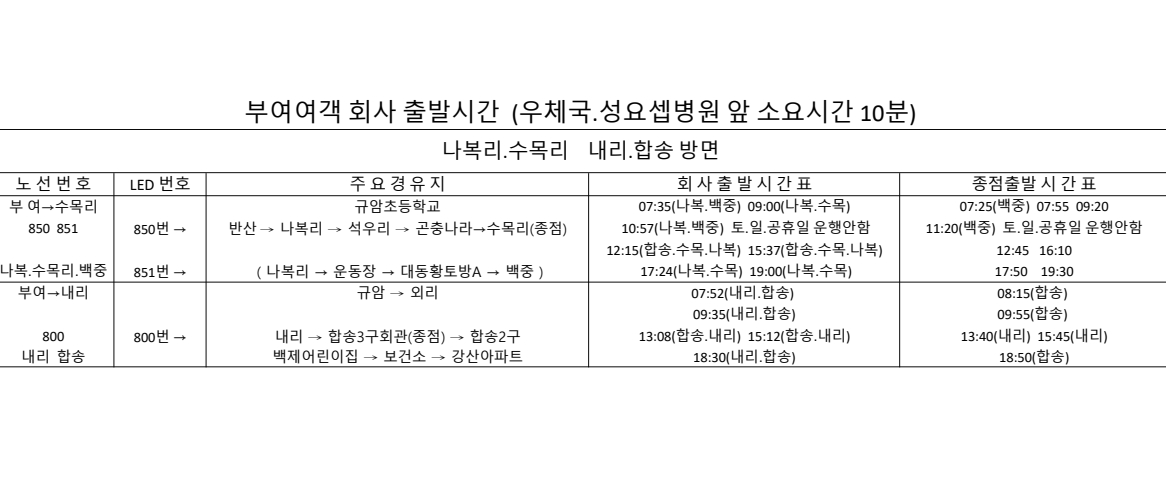 부여여객 회사 출발시간 (우체국.성요셉병원 앞 소요시간 10분)

나복리.수목리 내리.합송 방면

| 노 선 번 호 | LED 번호 | 주 요 경 유 지 | 회 사 출 발 시 간 표 | 종점출발 시 간 표 |
|---|---|---|---|---|
| 부 여→수목리 | | 규암초등학교 | 07:35(나복.백중) 09:00(나복.수목) | 07:25(백중) 07:55 09:20 |
| 850 851 | 850번 → | 반산 → 나복리 → 석우리 → 곤충나라→수목리(종점) | 10:57(나복.백중) 토.일.공휴일 운행안함 | 11:20(백중) 토.일.공휴일 운행안함 |
| | | | 12:15(합송.수목.나복) 15:37(합송.수목.나복) | 12:45 16:10 |
| 나복.수목리.백중 | 851번 → | ( 나복리 → 운동장 → 대동황토방A → 백중 ) | 17:24(나복.수목) 19:00(나복.수목) | 17:50 19:30 |
| 부여→내리 | | 규암 → 외리 | 07:52(내리.합송) | 08:15(합송) |
| | | | 09:35(내리.합송) | 09:55(합송) |
| 800 | 800번 → | 내리 → 합송3구회관(종점) → 합송2구 | 13:08(합송.내리) 15:12(합송.내리) | 13:40(내리) 15:45(내리) |
| 내리 합송 | | 백제어린이집 → 보건소 → 강산아파트 | 18:30(내리.합송) | 18:50(합송) |